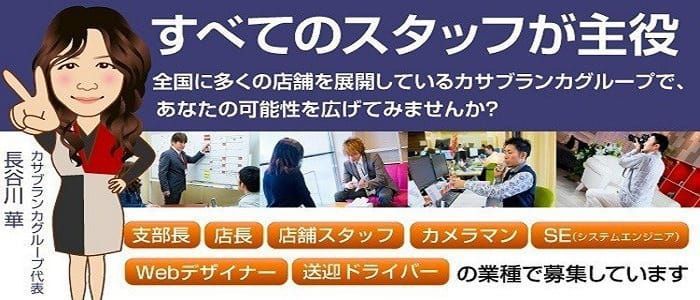 すべてのスタッフが主役

全国に多くの店舗を展開しているカサブランカグループで、あなたの可能性を広げてみませんか?

カサブランカグループ代表
長谷川 華

支部長 店長 店舗スタッフ カメラマン SE(システムエンジニア)

Webデザイナー 送迎ドライバー の業種で募集しています